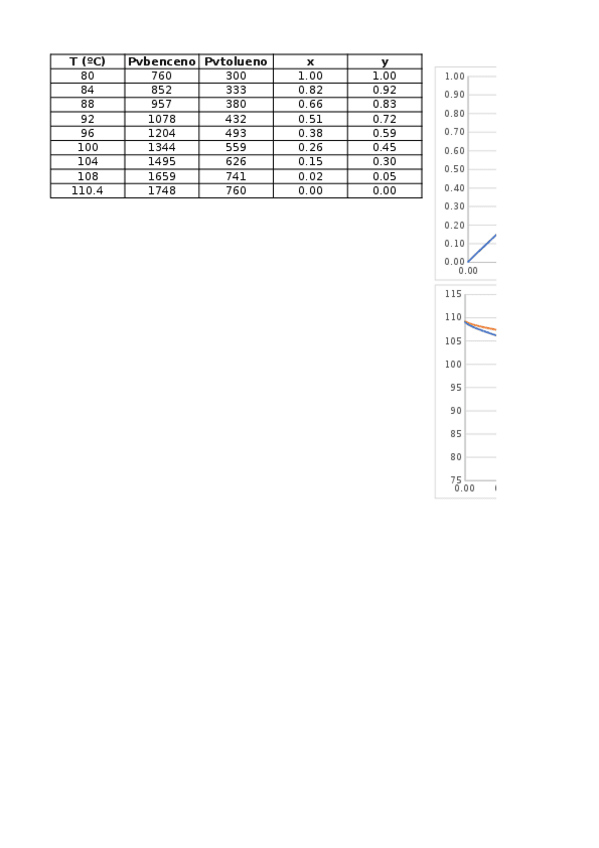 | T (ºC) | Pvbenceno | Pvtolueno | x | y |
|---|---|---|---|---|
| 80 | 760 | 300 | 1.00 | 1.00 |
| 84 | 852 | 333 | 0.82 | 0.92 |
| 88 | 957 | 380 | 0.66 | 0.83 |
| 92 | 1078 | 432 | 0.51 | 0.72 |
| 96 | 1204 | 493 | 0.38 | 0.59 |
| 100 | 1344 | 559 | 0.26 | 0.45 |
| 104 | 1495 | 626 | 0.15 | 0.30 |
| 108 | 1659 | 741 | 0.02 | 0.05 |
| 110.4 | 1748 | 760 | 0.00 | 0.00 |

1.00
0.90
0.80
0.70
0.60
0.50
0.40
0.30
0.20
0.10
0.00
0.00

115
110
105
100
95
90
85
80
75
0.00